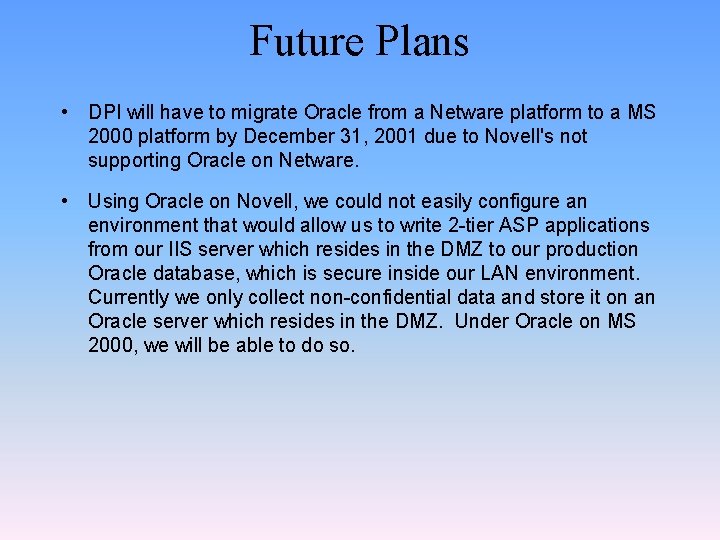 Future Plans

• DPI will have to migrate Oracle from a Netware platform to a MS 2000 platform by December 31, 2001 due to Novell's not supporting Oracle on Netware.

• Using Oracle on Novell, we could not easily configure an environment that would allow us to write 2-tier ASP applications from our IIS server which resides in the DMZ to our production Oracle database, which is secure inside our LAN environment. Currently we only collect non-confidential data and store it on an Oracle server which resides in the DMZ. Under Oracle on MS 2000, we will be able to do so.